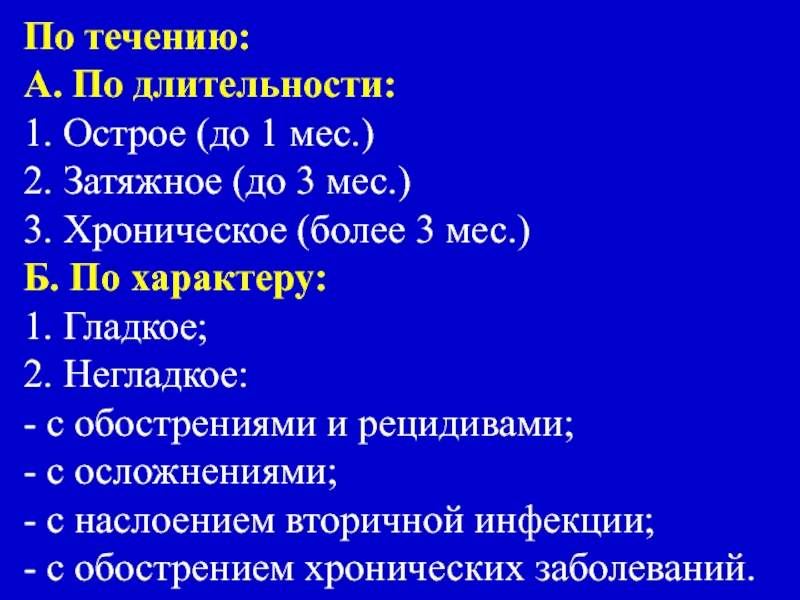 По течению:
А. По длительности:
1. Острое (до 1 мес.)
2. Затяжное (до 3 мес.)
3. Хроническое (более 3 мес.)
Б. По характеру:
1. Гладкое;
2. Негладкое:
- с обострениями и рецидивами;
- с осложнениями;
- с наслоением вторичной инфекции;
- с обострением хронических заболеваний.